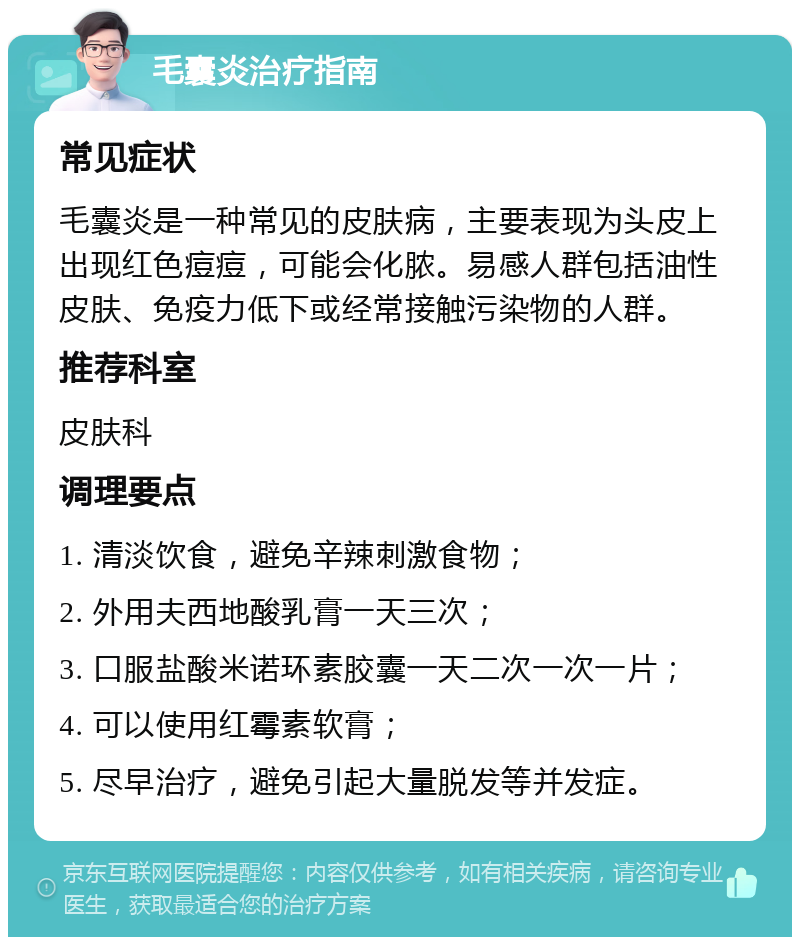 毛囊炎治疗指南

常见症状

毛囊炎是一种常见的皮肤病，主要表现为头皮上出现红色痘痘，可能会化脓。易感人群包括油性皮肤、免疫力低下或经常接触污染物的人群。

推荐科室

皮肤科

调理要点

1. 清淡饮食，避免辛辣刺激食物；

2. 外用夫西地酸乳膏一天三次；

3. 口服盐酸米诺环素胶囊一天二次一次一片；

4. 可以使用红霉素软膏；

5. 尽早治疗，避免引起大量脱发等并发症。

京东互联网医院提醒您：内容仅供参考，如有相关疾病，请咨询专业医生，获取最适合您的治疗方案